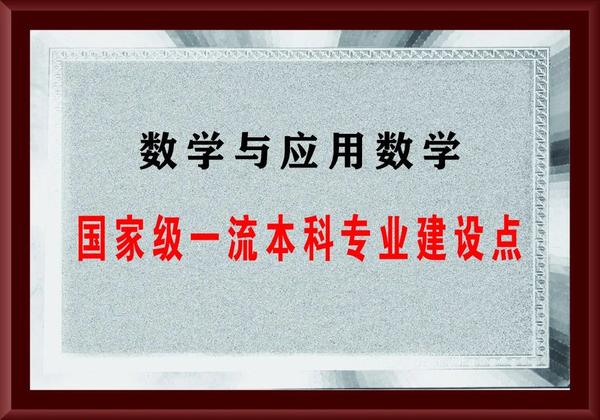 数学与应用数学

国家级一流本科专业建设点